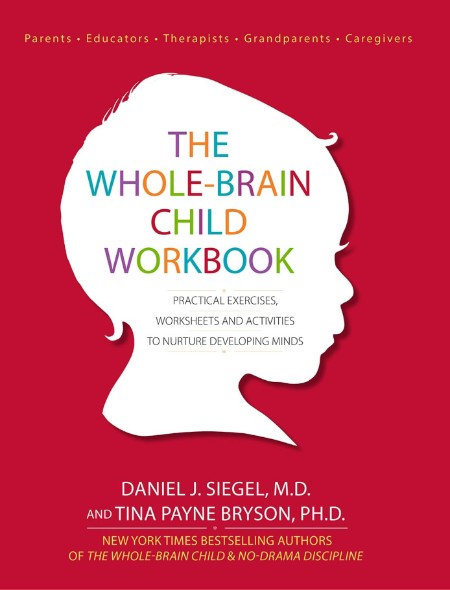 Parents • Educators • Therapists • Grandparents • Caregivers

THE WHOLE-BRAIN CHILD WORKBOOK

PRACTICAL EXERCISES, WORKSHEETS AND ACTIVITIES TO NURTURE DEVELOPING MINDS

DANIEL J. SIEGEL, M.D.
AND TINA PAYNE BRYSON, PH.D.

NEW YORK TIMES BESTSELLING AUTHORS OF THE WHOLE-BRAIN CHILD & NO-DRAMA DISCIPLINE